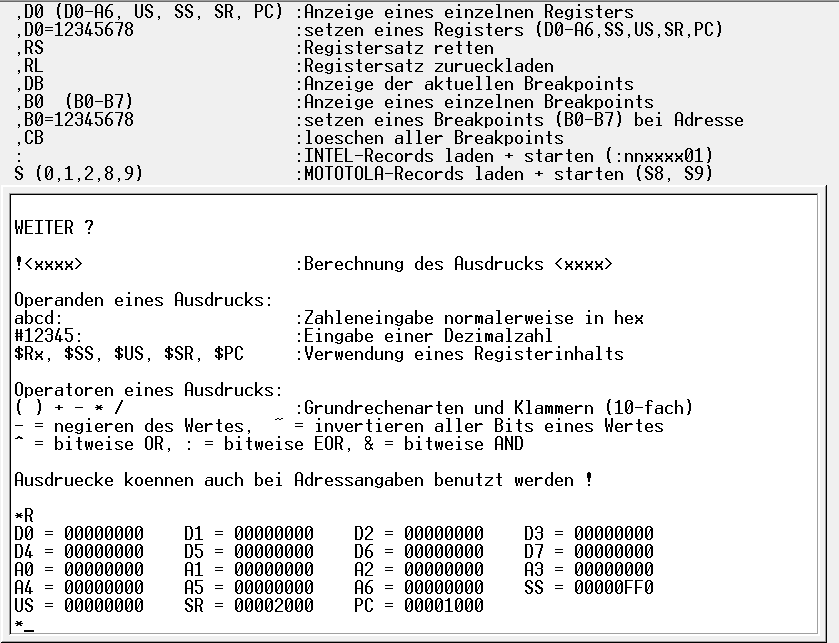 ,D0 (D0-A6, US, SS, SR, PC) :Anzeige eines einzelnen Registers
,D0=12345678 :setzen eines Registers (D0-A6,SS,US,SR,PC)
,RS :Registersatz retten
,RL :Registersatz zurueckladen
,DB :Anzeige der aktuellen Breakpoints
,B0 (B0-B7) :Anzeige eines einzelnen Breakpoints
,B0=12345678 :setzen eines Breakpoints (B0-B7) bei Adresse
,CB :loeschen aller Breakpoints
: :INTEL-Records laden + starten (:nnxxxx01)
S (0,1,2,8,9) :MOTOTOLA-Records laden + starten (S8, S9)

WEITER ?

!<xxxx> :Berechnung des Ausdrucks <xxxx>

Operanden eines Ausdrucks:
abcd: :Zahleneingabe normalerweise in hex
#12345: :Eingabe einer Dezimalzahl
$Rx, $SS, $US, $SR, $PC :Verwendung eines Registerinhalts

Operatoren eines Ausdrucks:
( ) + - * / :Grundrechenarten und Klammern (10-fach)
- = negieren des Wertes, ~ = invertieren aller Bits eines Wertes
^ = bitweise OR, : = bitweise EOR, & = bitweise AND

Ausdruecke koennen auch bei Adressangaben benutzt werden !

*R
D0 = 00000000 D1 = 00000000 D2 = 00000000 D3 = 00000000
D4 = 00000000 D5 = 00000000 D6 = 00000000 D7 = 00000000
A0 = 00000000 A1 = 00000000 A2 = 00000000 A3 = 00000000
A4 = 00000000 A5 = 00000000 A6 = 00000000 SS = 00000FF0
US = 00000000 SR = 00002000 PC = 00001000
*_